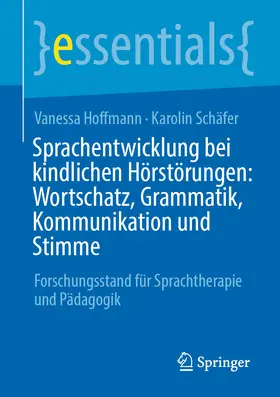 }essentials{

Vanessa Hoffmann · Karolin Schäfer

Sprachentwicklung bei kindlichen Hörstörungen: Wortschatz, Grammatik, Kommunikation und Stimme

Forschungsstand für Sprachtherapie und Pädagogik

Springer